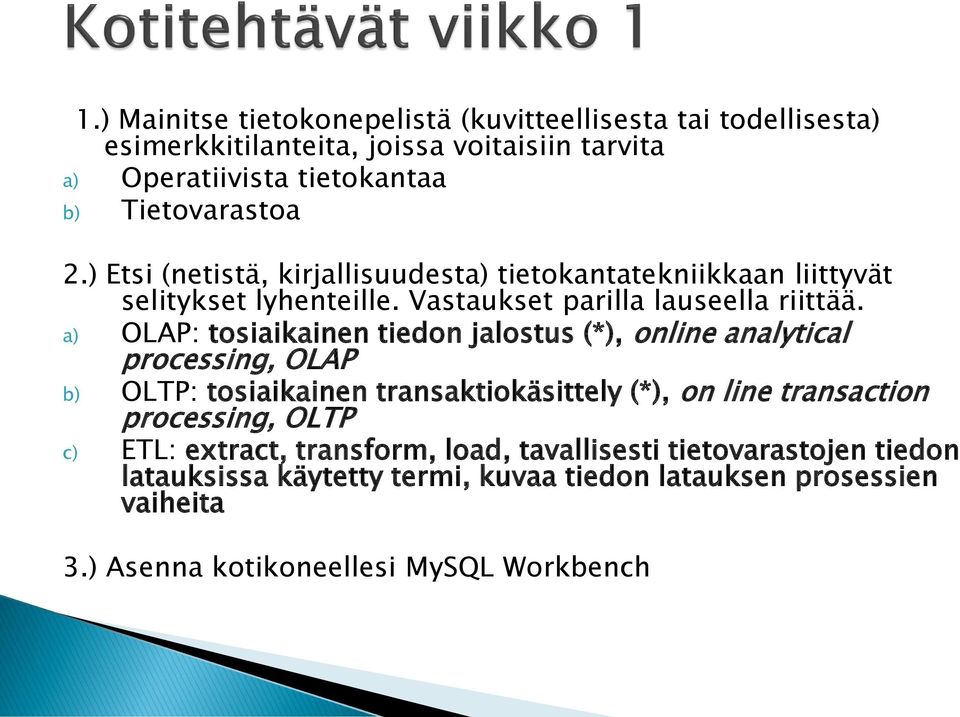 Kotitehtävät viikko 1

1.) Mainitse tietokonepelistä (kuvitteellisesta tai todellisesta) esimerkkitilanteita, joissa voitaisiin tarvita

a) Operatiivista tietokantaa

b) Tietovarastoa

2.) Etsi (netistä, kirjallisuudesta) tietokantatekniikkaan liittyvät selitykset lyhenteille. Vastaukset parilla lauseella riittää.

a) OLAP: tosiaikainen tiedon jalostus (*), online analytical processing, OLAP

b) OLTP: tosiaikainen transaktiokäsittely (*), on line transaction processing, OLTP

c) ETL: extract, transform, load, tavallisesti tietovarastojen tiedon latauksissa käytetty termi, kuvaa tiedon latauksen prosessien vaiheita

3.) Asenna kotikoneellesi MySQL Workbench